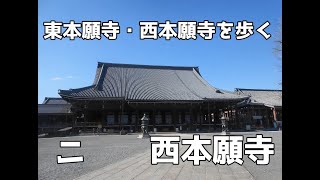 東本願寺・西本願寺を歩く

二

西本願寺